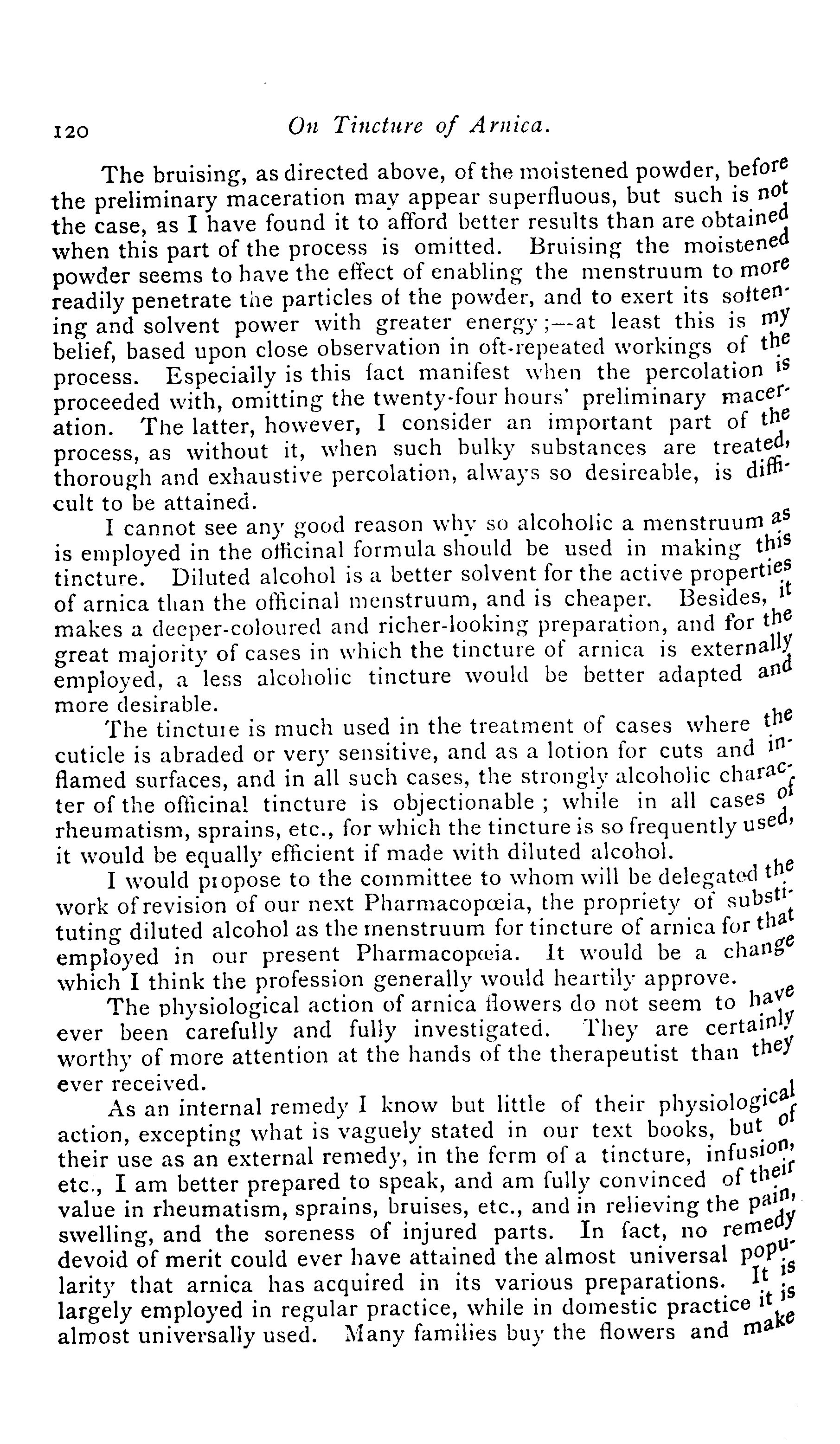 120 On Tincture of Arnica.

The bruising, as directed above, of the moistened powder, before the preliminary maceration may appear superfluous, but such is not the case, as I have found it to afford better results than are obtained when this part of the process is omitted. Bruising the moistened powder seems to have the effect of enabling the menstruum to more readily penetrate the particles of the powder, and to exert its softening and solvent power with greater energy;—at least this is my belief, based upon close observation in oft-repeated workings of the process. Especially is this fact manifest when the percolation is proceeded with, omitting the twenty-four hours' preliminary maceration. The latter, however, I consider an important part of the process, as without it, when such bulky substances are treated, thorough and exhaustive percolation, always so desireable, is difficult to be attained.

I cannot see any good reason why so alcoholic a menstruum as is employed in the officinal formula should be used in making this tincture. Diluted alcohol is a better solvent for the active properties of arnica than the officinal menstruum, and is cheaper. Besides, it makes a deeper-coloured and richer-looking preparation, and for the great majority of cases in which the tincture of arnica is externally employed, a less alcoholic tincture would be better adapted and more desirable.

The tincture is much used in the treatment of cases where the cuticle is abraded or very sensitive, and as a lotion for cuts and inflamed surfaces, and in all such cases, the strongly alcoholic character of the officinal tincture is objectionable; while in all cases of rheumatism, sprains, etc., for which the tincture is so frequently used, it would be equally efficient if made with diluted alcohol.

I would propose to the committee to whom will be delegated the work of revision of our next Pharmacopœia, the propriety of substituting diluted alcohol as the menstruum for tincture of arnica for that employed in our present Pharmacopœia. It would be a change which I think the profession generally would heartily approve.

The physiological action of arnica flowers do not seem to have ever been carefully and fully investigated. They are certainly worthy of more attention at the hands of the therapeutist than they ever received.

As an internal remedy I know but little of their physiological action, excepting what is vaguely stated in our text books, but of their use as an external remedy, in the form of a tincture, infusion, etc., I am better prepared to speak, and am fully convinced of their value in rheumatism, sprains, bruises, etc., and in relieving the pain, swelling, and the soreness of injured parts. In fact, no remedy devoid of merit could ever have attained the almost universal popularity that arnica has acquired in its various preparations. It is largely employed in regular practice, while in domestic practice it is almost universally used. Many families buy the flowers and make